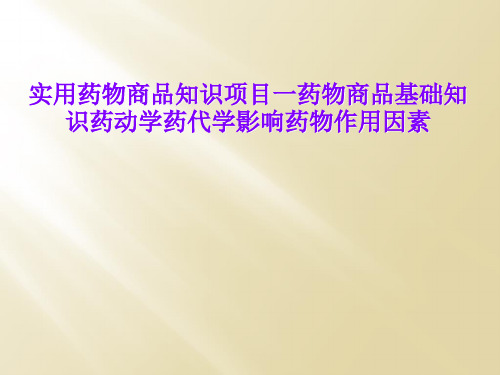 实用药物商品知识项目一药物商品基础知识药动学药代学影响药物作用因素